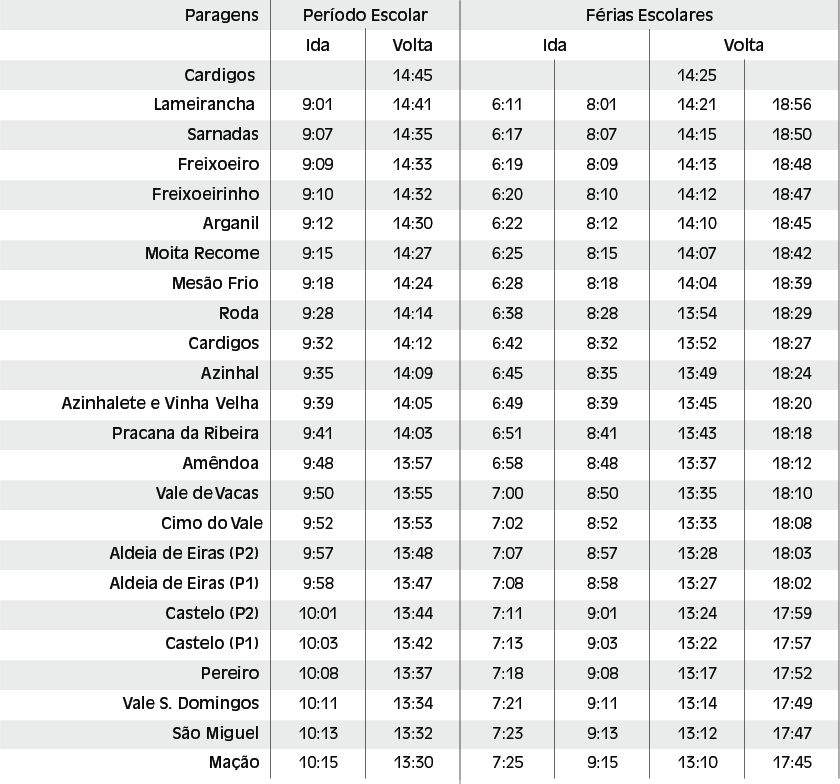 | Paragens | Período Escolar | | Férias Escolares | | | |
|---|---|---|---|---|---|---|
| | Ida | Volta | Ida | | Volta | |
| Cardigos | | 14:45 | | | 14:25 | |
| Lameirancha | 9:01 | 14:41 | 6:11 | 8:01 | 14:21 | 18:56 |
| Sarnadas | 9:07 | 14:35 | 6:17 | 8:07 | 14:15 | 18:50 |
| Freixoeiro | 9:09 | 14:33 | 6:19 | 8:09 | 14:13 | 18:48 |
| Freixoeirinho | 9:10 | 14:32 | 6:20 | 8:10 | 14:12 | 18:47 |
| Arganil | 9:12 | 14:30 | 6:22 | 8:12 | 14:10 | 18:45 |
| Moita Recome | 9:15 | 14:27 | 6:25 | 8:15 | 14:07 | 18:42 |
| Mesão Frio | 9:18 | 14:24 | 6:28 | 8:18 | 14:04 | 18:39 |
| Roda | 9:28 | 14:14 | 6:38 | 8:28 | 13:54 | 18:29 |
| Cardigos | 9:32 | 14:12 | 6:42 | 8:32 | 13:52 | 18:27 |
| Azinhal | 9:35 | 14:09 | 6:45 | 8:35 | 13:49 | 18:24 |
| Azinhalete e Vinha Velha | 9:39 | 14:05 | 6:49 | 8:39 | 13:45 | 18:20 |
| Pracana da Ribeira | 9:41 | 14:03 | 6:51 | 8:41 | 13:43 | 18:18 |
| Amêndoa | 9:48 | 13:57 | 6:58 | 8:48 | 13:37 | 18:12 |
| Vale de Vacas | 9:50 | 13:55 | 7:00 | 8:50 | 13:35 | 18:10 |
| Cimo do Vale | 9:52 | 13:53 | 7:02 | 8:52 | 13:33 | 18:08 |
| Aldeia de Eiras (P2) | 9:57 | 13:48 | 7:07 | 8:57 | 13:28 | 18:03 |
| Aldeia de Eiras (P1) | 9:58 | 13:47 | 7:08 | 8:58 | 13:27 | 18:02 |
| Castelo (P2) | 10:01 | 13:44 | 7:11 | 9:01 | 13:24 | 17:59 |
| Castelo (P1) | 10:03 | 13:42 | 7:13 | 9:03 | 13:22 | 17:57 |
| Pereiro | 10:08 | 13:37 | 7:18 | 9:08 | 13:17 | 17:52 |
| Vale S. Domingos | 10:11 | 13:34 | 7:21 | 9:11 | 13:14 | 17:49 |
| São Miguel | 10:13 | 13:32 | 7:23 | 9:13 | 13:12 | 17:47 |
| Mação | 10:15 | 13:30 | 7:25 | 9:15 | 13:10 | 17:45 |